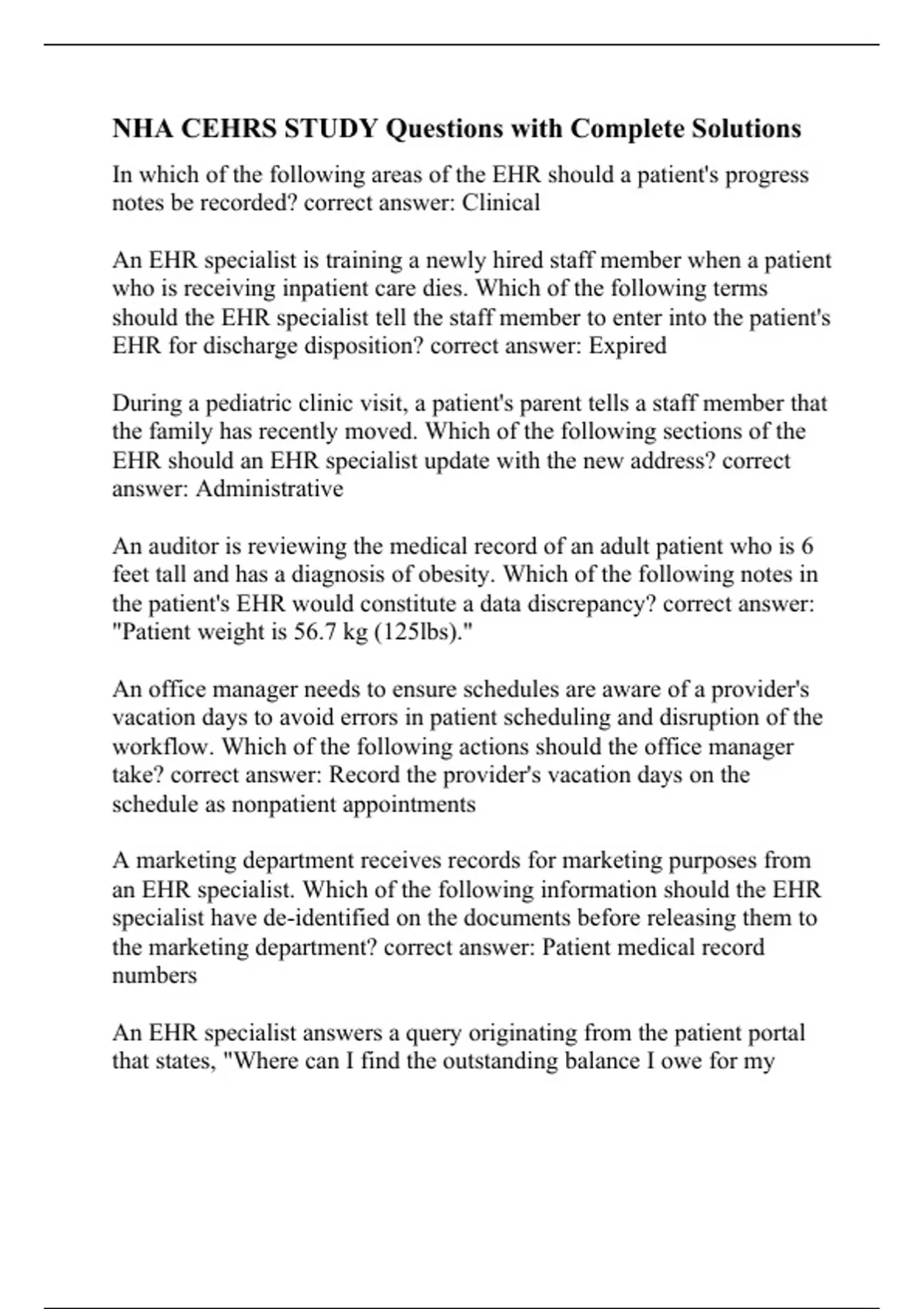 NHA CEHRS STUDY Questions with Complete Solutions

In which of the following areas of the EHR should a patient's progress notes be recorded? correct answer: Clinical

An EHR specialist is training a newly hired staff member when a patient who is receiving inpatient care dies. Which of the following terms should the EHR specialist tell the staff member to enter into the patient's EHR for discharge disposition? correct answer: Expired

During a pediatric clinic visit, a patient's parent tells a staff member that the family has recently moved. Which of the following sections of the EHR should an EHR specialist update with the new address? correct answer: Administrative

An auditor is reviewing the medical record of an adult patient who is 6 feet tall and has a diagnosis of obesity. Which of the following notes in the patient's EHR would constitute a data discrepancy? correct answer: "Patient weight is 56.7 kg (125lbs)."

An office manager needs to ensure schedules are aware of a provider's vacation days to avoid errors in patient scheduling and disruption of the workflow. Which of the following actions should the office manager take? correct answer: Record the provider's vacation days on the schedule as nonpatient appointments

A marketing department receives records for marketing purposes from an EHR specialist. Which of the following information should the EHR specialist have de-identified on the documents before releasing them to the marketing department? correct answer: Patient medical record numbers

An EHR specialist answers a query originating from the patient portal that states, "Where can I find the outstanding balance I owe for my